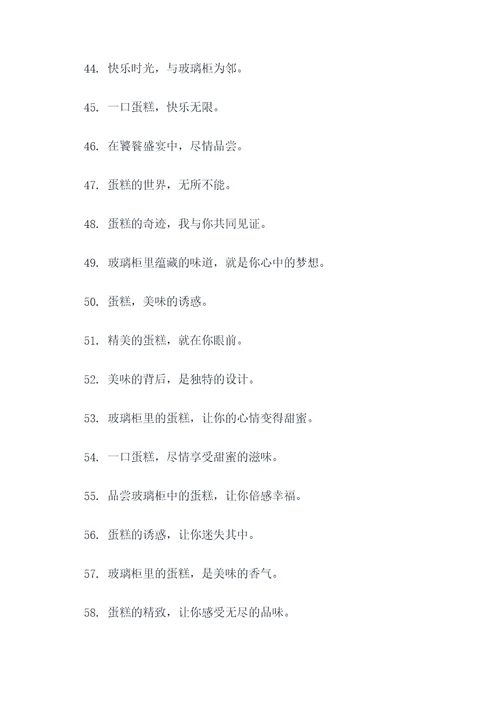 44. 快乐时光，与玻璃柜为邻。

45. 一口蛋糕，快乐无限。

46. 在饕餮盛宴中，尽情品尝。

47. 蛋糕的世界，无所不能。

48. 蛋糕的奇迹，我与你共同见证。

49. 玻璃柜里蕴藏的味道，就是你心中的梦想。

50. 蛋糕，美味的诱惑。

51. 精美的蛋糕，就在你眼前。

52. 美味的背后，是独特的设计。

53. 玻璃柜里的蛋糕，让你的心情变得甜蜜。

54. 一口蛋糕，尽情享受甜蜜的滋味。

55. 品尝玻璃柜中的蛋糕，让你倍感幸福。

56. 蛋糕的诱惑，让你迷失其中。

57. 玻璃柜里的蛋糕，是美味的香气。

58. 蛋糕的精致，让你感受无尽的品味。